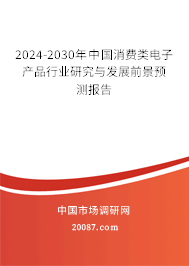 2024-2030年中国消费类电子产品行业研究与发展前景预测报告

中国市场调研网

20087.com